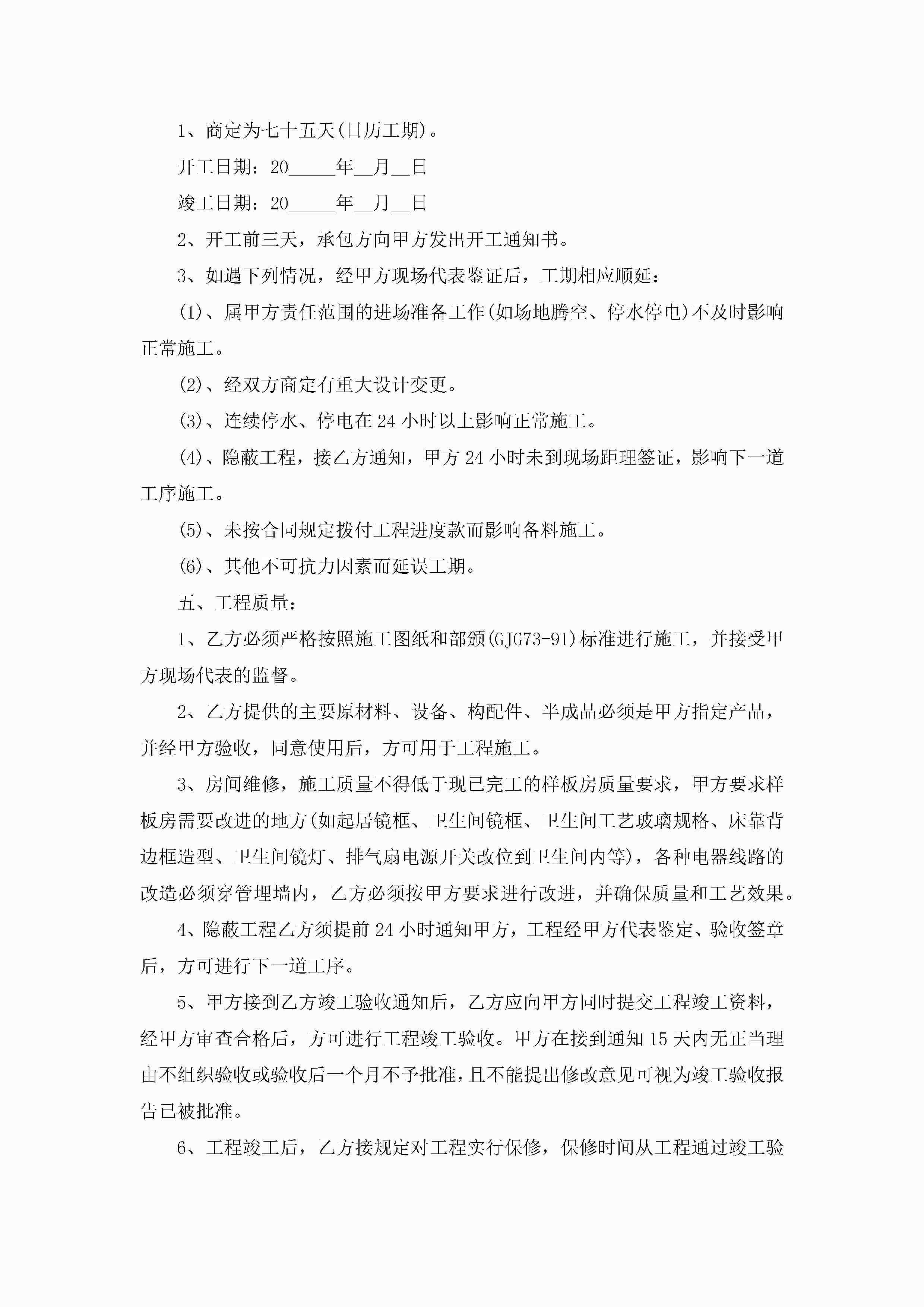 1、商定为七十五天(日历工期)。

开工日期：20_____年__月__日

竣工日期：20_____年__月__日

2、开工前三天，承包方向甲方发出开工通知书。

3、如遇下列情况，经甲方现场代表鉴证后，工期相应顺延：

(1)、属甲方责任范围的进场准备工作(如场地腾空、停水停电)不及时影响正常施工。

(2)、经双方商定有重大设计变更。

(3)、连续停水、停电在24小时以上影响正常施工。

(4)、隐蔽工程，接乙方通知，甲方24小时未到现场距理签证，影响下一道工序施工。

(5)、未按合同规定拨付工程进度款而影响备料施工。

(6)、其他不可抗力因素而延误工期。

五、工程质量：

1、乙方必须严格按照施工图纸和部颁(GJG73-91)标准进行施工，并接受甲方现场代表的监督。

2、乙方提供的主要原材料、设备、构配件、半成品必须是甲方指定产品，并经甲方验收，同意使用后，方可用于工程施工。

3、房间维修，施工质量不得低于现已完工的样板房质量要求，甲方要求样板房需要改进的地方(如起居镜框、卫生间镜框、卫生间工艺玻璃规格、床靠背边框造型、卫生间镜灯、排气扇电源开关改位到卫生间内等)，各种电器线路的改造必须穿管埋墙内，乙方必须按甲方要求进行改进，并确保质量和工艺效果。

4、隐蔽工程乙方须提前24小时通知甲方，工程经甲方代表鉴定、验收签章后，方可进行下一道工序。

5、甲方接到乙方竣工验收通知后，乙方应向甲方同时提交工程竣工资料，经甲方审查合格后，方可进行工程竣工验收。甲方在接到通知15天内无正当理由不组织验收或验收后一个月不予批准，且不能提出修改意见可视为竣工验收报告已被批准。

6、工程竣工后，乙方接规定对工程实行保修，保修时间从工程通过竣工验